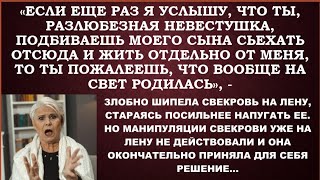 «ЕСЛИ ЕЩЕ РАЗ Я УСЛЫШУ, ЧТО ТЫ, РАЗЛЮБЕЗНАЯ НЕВЕСТУШКА, ПОДБИВАЕШЬ МОЕГО СЫНА СЬЕХАТЬ ОТСЮДА И ЖИТЬ ОТДЕЛЬНО ОТ МЕНЯ, ТО ТЫ ПОЖАЛЕЕШЬ, ЧТО ВООБЩЕ НА СВЕТ РОДИЛАСЬ», -

ЗЛОБНО ШИПЕЛА СВЕКРОВЬ НА ЛЕНУ, СТАРАЯСЬ ПОСИЛЬНЕЕ НАПУГАТЬ ЕЕ. НО МАНИПУЛЯЦИИ СВЕКРОВИ УЖЕ НА ЛЕНУ НЕ ДЕЙСТВОВАЛИ И ОНА ОКОНЧАТЕЛЬНО ПРИНЯЛА ДЛЯ СЕБЯ РЕШЕНИЕ...